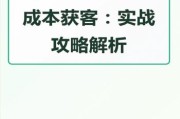 成本获客：实战攻略解析